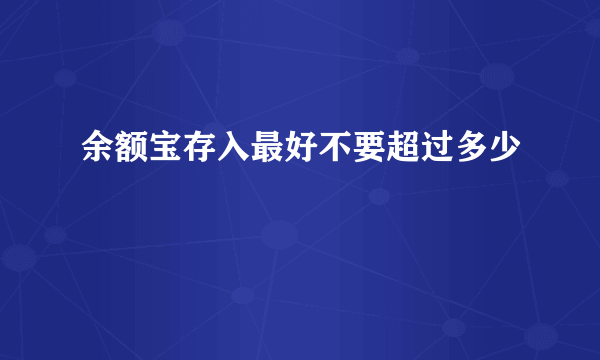 余额宝存入最好不要超过多少